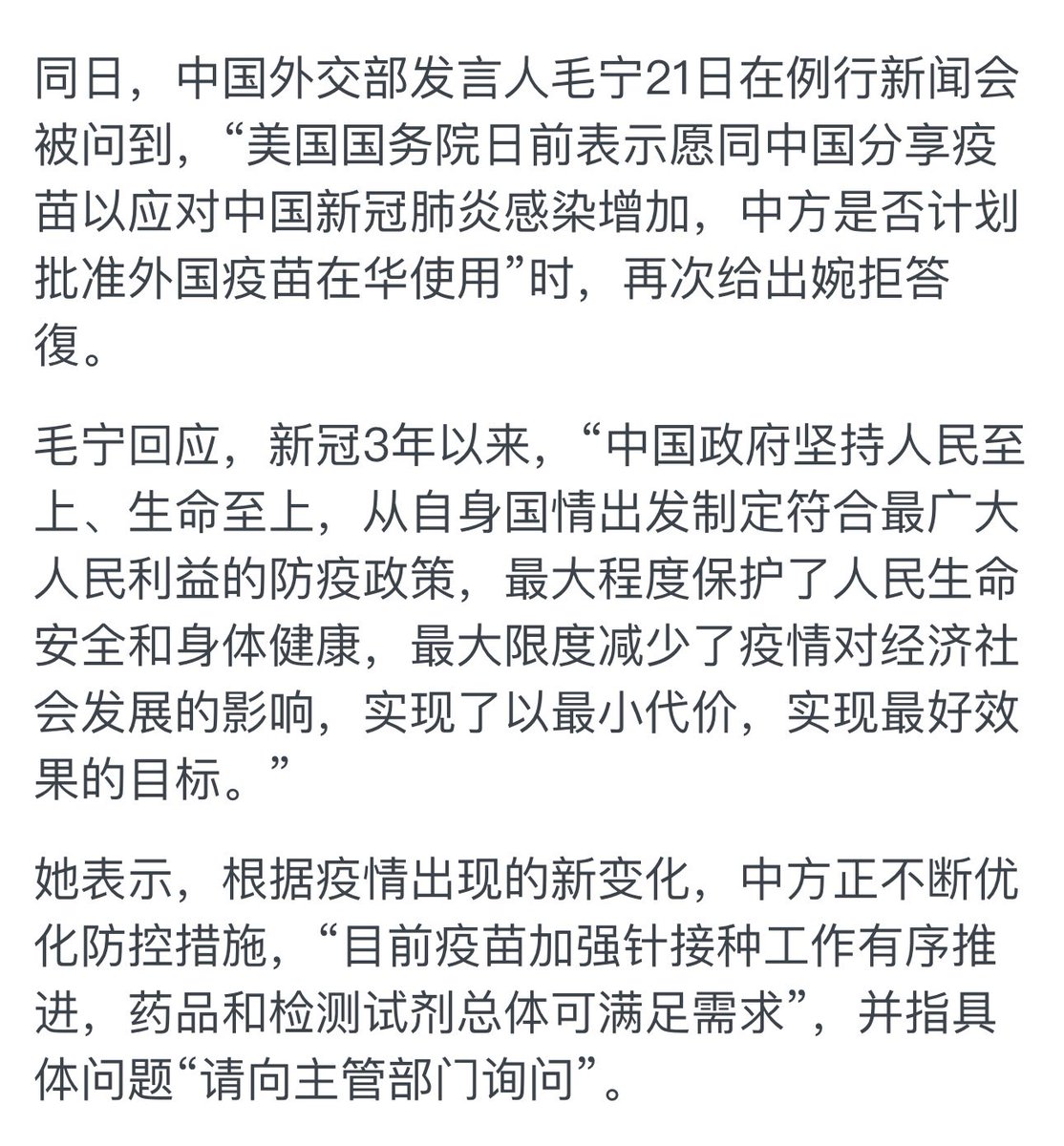 同日，中国外交部发言人毛宁21日在例行新闻会被问到，“美国国务院日前表示愿同中国分享疫苗以应对中国新冠肺炎感染增加，中方是否计划批准外国疫苗在华使用”时，再次给出婉拒答復。

毛宁回应，新冠3年以来，“中国政府坚持人民至上、生命至上，从自身国情出发制定符合最广大人民利益的防疫政策，最大程度保护了人民生命安全和身体健康，最大限度减少了疫情对经济社会发展的影响，实现了以最小代价，实现最好效果的目标。”

她表示，根据疫情出现的新变化，中方正不断优化防控措施，“目前疫苗加强针接种工作有序推进，药品和检测试剂总体可满足需求”，并指具体问题“请向主管部门询问”。